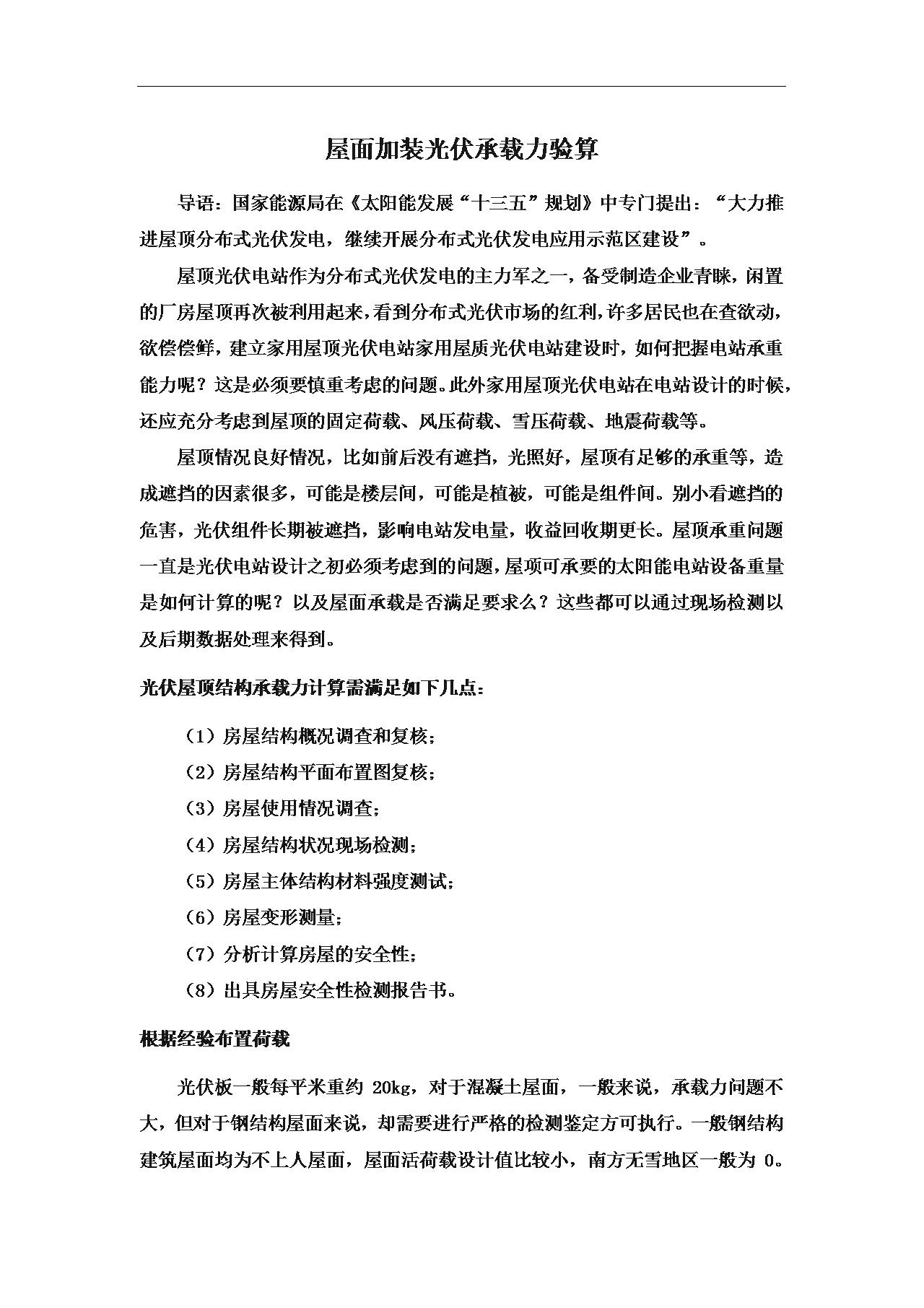 屋面加装光伏承载力验算

导语：国家能源局在《太阳能发展“十三五”规划》中专门提出：“大力推进屋顶分布式光伏发电，继续开展分布式光伏发电应用示范区建设”。

屋顶光伏电站作为分布式光伏发电的主力军之一，备受制造企业青睐，闲置的厂房屋顶再次被利用起来，看到分布式光伏市场的红利，许多居民也在查欲动，欲偿偿鲜，建立家用屋顶光伏电站家用屋质光伏电站建设时，如何把握电站承重能力呢？这是必须要慎重考虑的问题。此外家用屋顶光伏电站在电站设计的时候，还应充分考虑到屋顶的固定荷载、风压荷载、雪压荷载、地震荷载等。

屋顶情况良好情况，比如前后没有遮挡，光照好，屋顶有足够的承重等，造成遮挡的因素很多，可能是楼层间，可能是植被，可能是组件间。别小看遮挡的危害，光伏组件长期被遮挡，影响电站发电量，收益回收期更长。屋顶承重问题一直是光伏电站设计之初必须考虑到的问题，屋项可承要的太阳能电站设备重量是如何计算的呢？以及屋面承载是否满足要求么？这些都可以通过现场检测以及后期数据处理来得到。

光伏屋顶结构承载力计算需满足如下几点：

（1）房屋结构概况调查和复核；
（2）房屋结构平面布置图复核；
（3）房屋使用情况调查；
（4）房屋结构状况现场检测；
（5）房屋主体结构材料强度测试；
（6）房屋变形测量；
（7）分析计算房屋的安全性；
（8）出具房屋安全性检测报告书。

根据经验布置荷载

光伏板一般每平米重约 20kg，对于混凝土屋面，一般来说，承载力问题不大，但对于钢结构屋面来说，却需要进行严格的检测鉴定方可执行。一般钢结构建筑屋面均为不上人屋面，屋面活荷载设计值比较小，南方无雪地区一般为 0。